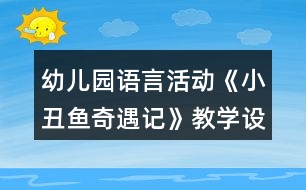 幼儿园语言活动《小丑鱼奇遇记》教学设